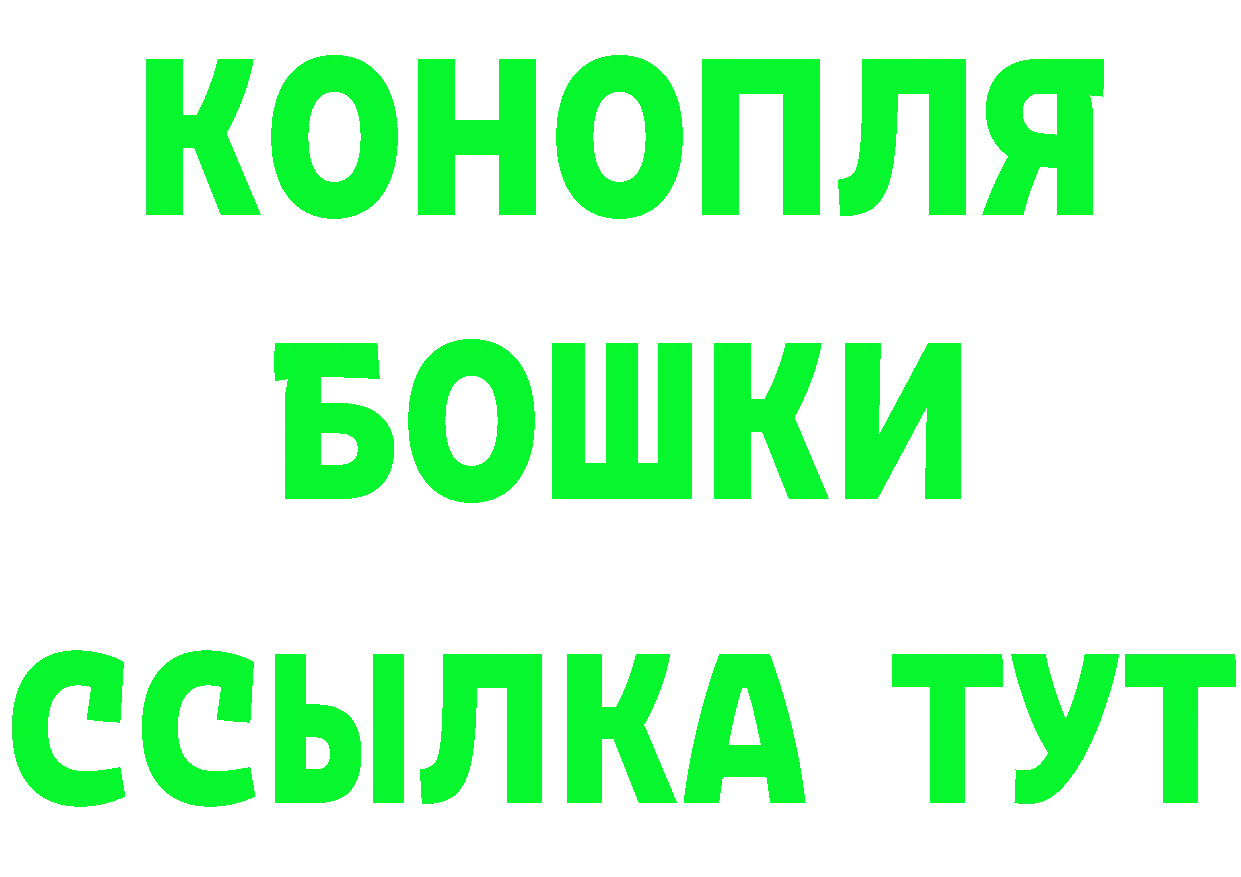 КОНОПЛЯ
БОШКИ
ССЫЛКА ТУТ